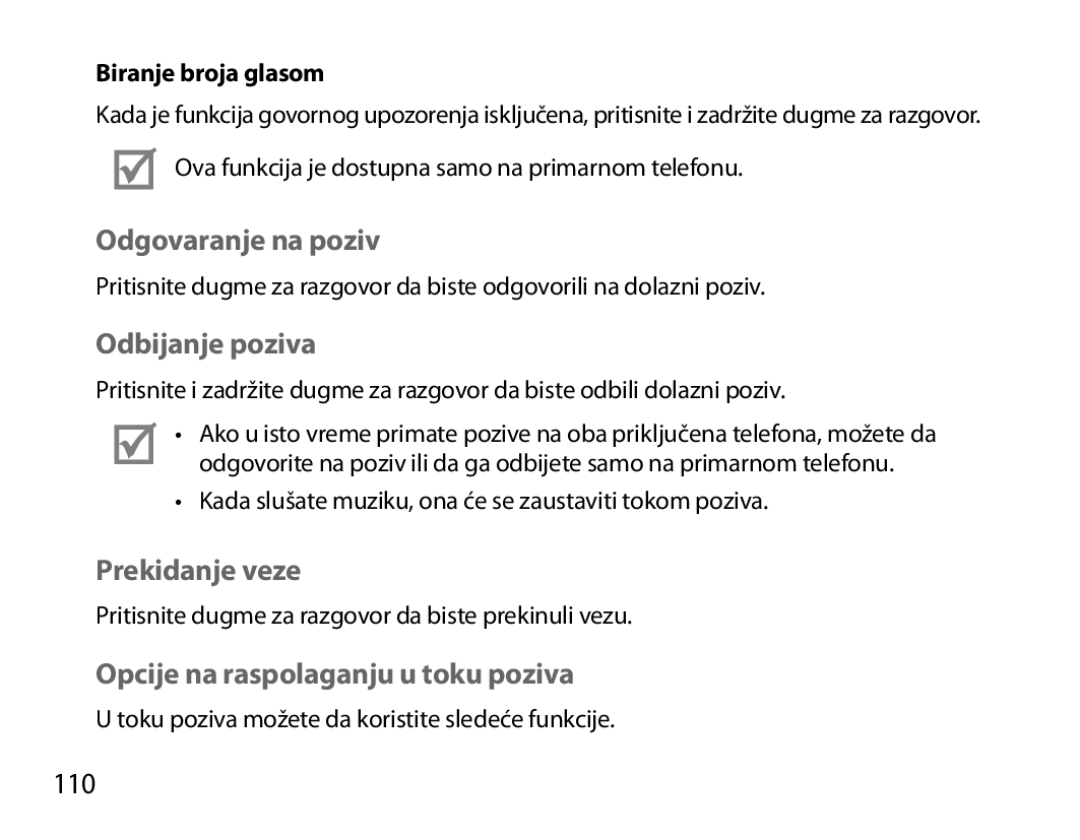 Biranje broja glasom

Kada je funkcija govornog upozorenja isključena, pritisnite i zadržite dugme za razgovor.

Ova funkcija je dostupna samo na primarnom telefonu.

Odgovaranje na poziv

Pritisnite dugme za razgovor da biste odgovorili na dolazni poziv.

Odbijanje poziva

Pritisnite i zadržite dugme za razgovor da biste odbili dolazni poziv.

• Ako u isto vreme primate pozive na oba priključena telefona, možete da odgovorite na poziv ili da ga odbijete samo na primarnom telefonu.
• Kada slušate muziku, ona će se zaustaviti tokom poziva.

Prekidanje veze

Pritisnite dugme za razgovor da biste prekinuli vezu.

Opcije na raspolaganju u toku poziva

U toku poziva možete da koristite sledeće funkcije.

110